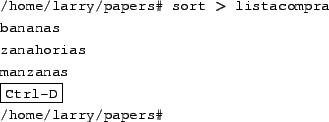 /home/larry/papers# sort > listacompra

bananas

zanahorias

manzanas

Ctrl-D

/home/larry/papers#